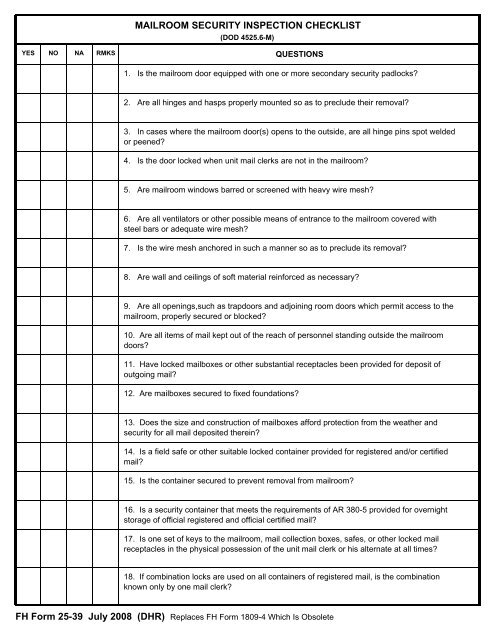 MAILROOM SECURITY INSPECTION CHECKLIST
(DOD 4525.6-M)

| YES | NO | NA | RMKS | QUESTIONS |
|---|---|---|---|---|
| | | | | 1. Is the mailroom door equipped with one or more secondary security padlocks? |
| | | | | 2. Are all hinges and hasps properly mounted so as to preclude their removal? |
| | | | | 3. In cases where the mailroom door(s) opens to the outside, are all hinge pins spot welded or peened? |
| | | | | 4. Is the door locked when unit mail clerks are not in the mailroom? |
| | | | | 5. Are mailroom windows barred or screened with heavy wire mesh? |
| | | | | 6. Are all ventilators or other possible means of entrance to the mailroom covered with steel bars or adequate wire mesh? |
| | | | | 7. Is the wire mesh anchored in such a manner so as to preclude its removal? |
| | | | | 8. Are wall and ceilings of soft material reinforced as necessary? |
| | | | | 9. Are all openings,such as trapdoors and adjoining room doors which permit access to the mailroom, properly secured or blocked? |
| | | | | 10. Are all items of mail kept out of the reach of personnel standing outside the mailroom doors? |
| | | | | 11. Have locked mailboxes or other substantial receptacles been provided for deposit of outgoing mail? |
| | | | | 12. Are mailboxes secured to fixed foundations? |
| | | | | 13. Does the size and construction of mailboxes afford protection from the weather and security for all mail deposited therein? |
| | | | | 14. Is a field safe or other suitable locked container provided for registered and/or certified mail? |
| | | | | 15. Is the container secured to prevent removal from mailroom? |
| | | | | 16. Is a security container that meets the requirements of AR 380-5 provided for overnight storage of official registered and official certified mail? |
| | | | | 17. Is one set of keys to the mailroom, mail collection boxes, safes, or other locked mail receptacles in the physical possession of the unit mail clerk or his alternate at all times? |
| | | | | 18. If combination locks are used on all containers of registered mail, is the combination known only by one mail clerk? |

FH Form 25-39 July 2008 (DHR) Replaces FH Form 1809-4 Which Is Obsolete